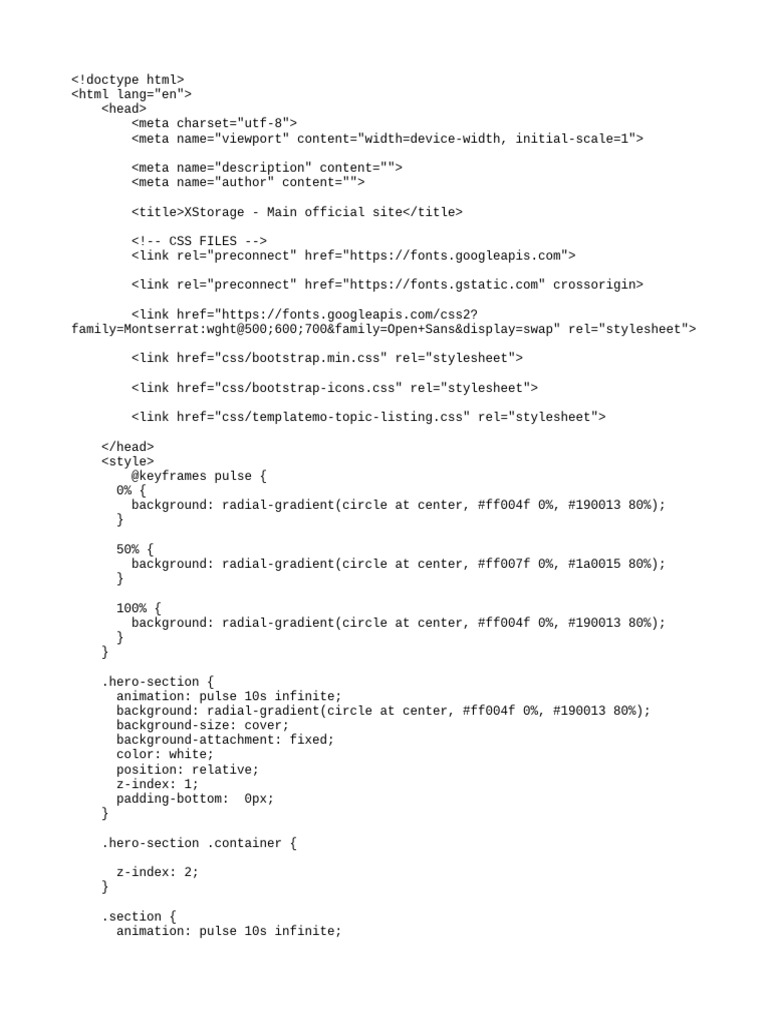 <!doctype html>
<html lang="en">
<head>
<meta charset="utf-8">
<meta name="viewport" content="width=device-width, initial-scale=1">

<meta name="description" content="">
<meta name="author" content="">

<title>XStorage - Main official site</title>

<!-- CSS FILES -->
<link rel="preconnect" href="https://fonts.googleapis.com">

<link rel="preconnect" href="https://fonts.gstatic.com" crossorigin>

<link href="https://fonts.googleapis.com/css2?family=Montserrat:wght@500;600;700&family=Open+Sans&display=swap" rel="stylesheet">

<link href="css/bootstrap.min.css" rel="stylesheet">

<link href="css/bootstrap-icons.css" rel="stylesheet">

<link href="css/templatemo-topic-listing.css" rel="stylesheet">

</head>
<style>
@keyframes pulse {
0% {
background: radial-gradient(circle at center, #ff004f 0%, #190013 80%);
}

50% {
background: radial-gradient(circle at center, #ff007f 0%, #1a0015 80%);
}

100% {
background: radial-gradient(circle at center, #ff004f 0%, #190013 80%);
}
}

.hero-section {
animation: pulse 10s infinite;
background: radial-gradient(circle at center, #ff004f 0%, #190013 80%);
background-size: cover;
background-attachment: fixed;
color: white;
position: relative;
z-index: 1;
padding-bottom: 0px;
}

.hero-section .container {

z-index: 2;
}

.section {
animation: pulse 10s infinite;